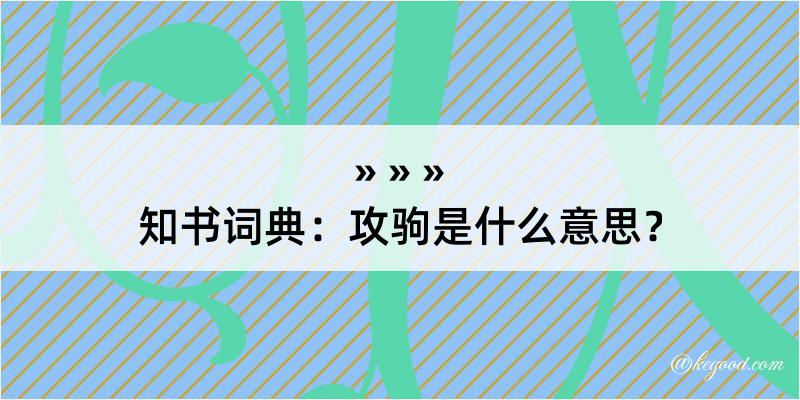 » » »
知书词典：攻驹是什么意思？

@kegood.com